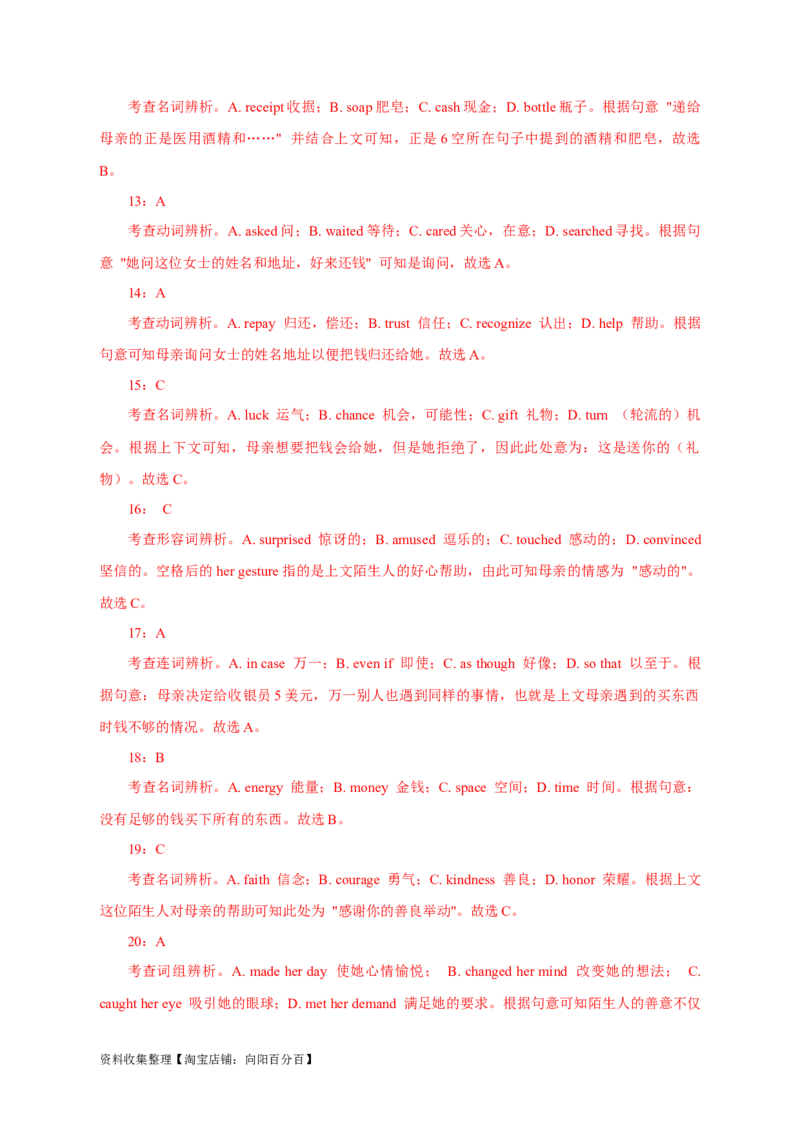 考查名词辨析。A. receipt 收据；B. soap 肥皂；C. cash 现金；D. bottle 瓶子。根据句意 "递给母亲的正是医用酒精和……" 并结合上文可知，正是 6 空所在句子中提到的酒精和肥皂，故选 B。

13：A

考查动词辨析。A. asked 问；B. waited 等待；C. cared 关心，在意；D. searched 寻找。根据句意 "她问这位女士的姓名和地址，好来还钱" 可知是询问，故选 A。

14：A

考查动词辨析。A. repay 归还，偿还；B. trust 信任；C. recognize 认出；D. help 帮助。根据句意可知母亲询问女士的姓名地址以便把钱归还给她。故选 A。

15：C

考查名词辨析。A. luck 运气；B. chance 机会，可能性；C. gift 礼物；D. turn （轮流的）机会。根据上下文可知，母亲想要把钱会给她，但是她拒绝了，因此此处意为：这是送你的（礼物）。故选 C。

16： C

考查形容词辨析。A. surprised 惊讶的；B. amused 逗乐的；C. touched 感动的；D. convinced 坚信的。空格后的 her gesture 指的是上文陌生人的好心帮助，由此可知母亲的情感为 "感动的"。故选 C。

17：A

考查连词辨析。A. in case 万一；B. even if 即使；C. as though 好像；D. so that 以至于。根据句意：母亲决定给收银员 5 美元，万一别人也遇到同样的事情，也就是上文母亲遇到的买东西时钱不够的情况。故选 A。

18：B

考查名词辨析。A. energy 能量；B. money 金钱；C. space 空间；D. time 时间。根据句意：没有足够的钱买下所有的东西。故选 B。

19：C

考查名词辨析。A. faith 信念；B. courage 勇气；C. kindness 善良；D. honor 荣耀。根据上文这位陌生人对母亲的帮助可知此处为 "感谢你的善良举动"。故选 C。

20：A

考查词组辨析。A. made her day 使她心情愉悦； B. changed her mind 改变她的想法； C. caught her eye 吸引她的眼球；D. met her demand 满足她的要求。根据句意可知陌生人的善意不仅

资料收集整理【淘宝店铺：向阳百分百】